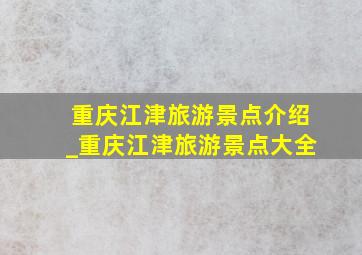 重庆江津旅游景点介绍_重庆江津旅游景点大全